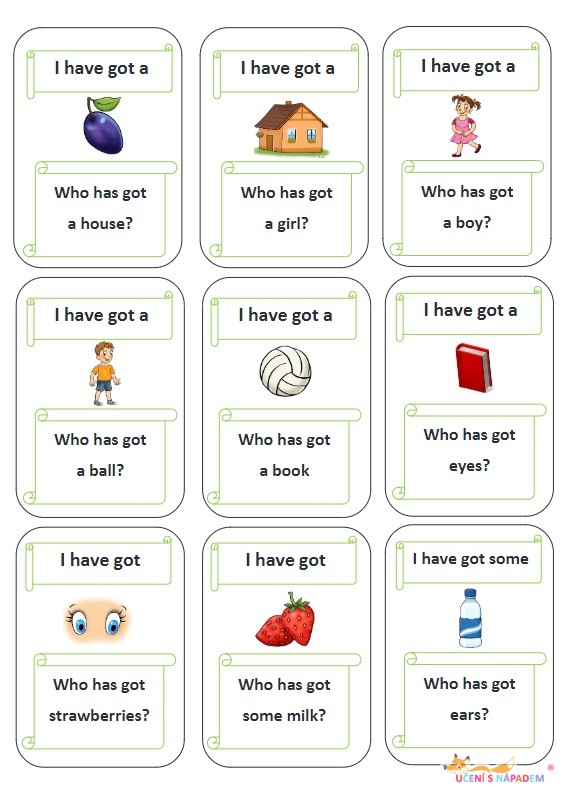 I have got a

Who has got a house?

I have got a

Who has got a girl?

I have got a

Who has got a boy?

I have got a

Who has got a ball?

I have got a

Who has got a book

I have got a

Who has got eyes?

I have got

Who has got strawberries?

I have got

Who has got some milk?

I have got some

Who has got ears?

UČENÍ S NÁPADEM ®